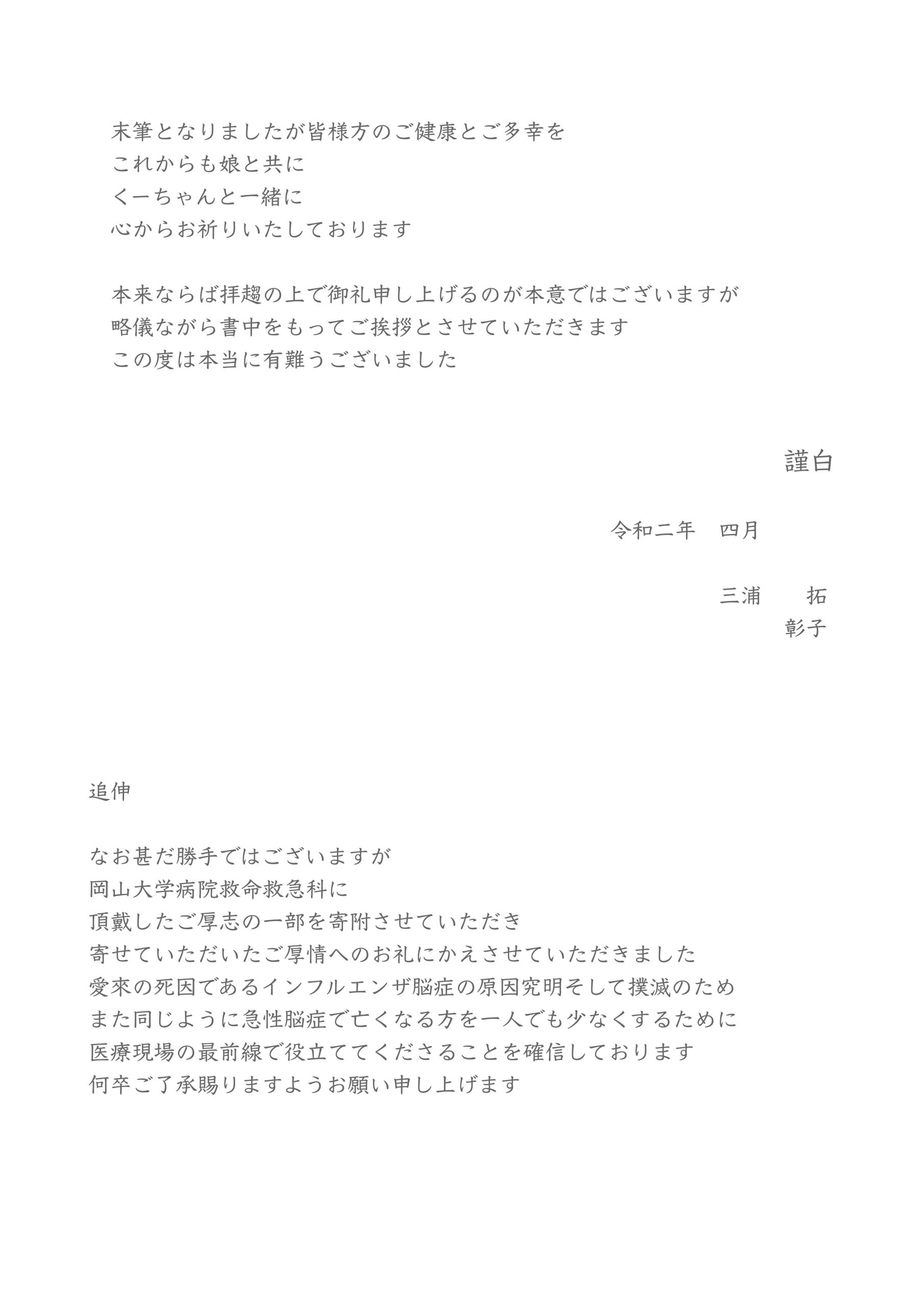 末筆となりましたが皆様方のご健康とご多幸を
これからも娘と共に
くーちゃんと一緒に
心からお祈りいたしております

本来ならば拝趨の上で御礼申し上げるのが本意ではございますが
略儀ながら書中をもってご挨拶とさせていただきます
この度は本当に有難うございました

謹白

令和二年　四月

三浦　　拓
彰子

追伸

なお甚だ勝手ではございますが
岡山大学病院救命救急科に
頂戴したご厚志の一部を寄附させていただき
寄せていただいたご厚情へのお礼にかえさせていただきました
愛來の死因であるインフルエンザ脳症の原因究明そして撲滅のため
また同じように急性脳症で亡くなる方を一人でも少なくするために
医療現場の最前線で役立ててくださることを確信しております
何卒ご了承賜りますようお願い申し上げます